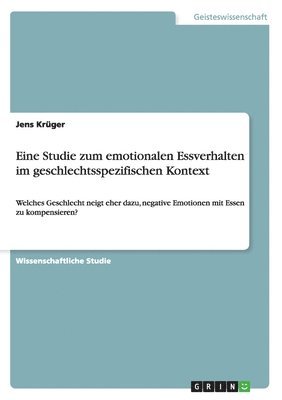 Geisteswissenschaft

Jens Krüger

Eine Studie zum emotionalen Essverhalten im geschlechtsspezifischen Kontext

Welches Geschlecht neigt eher dazu, negative Emotionen mit Essen zu kompensieren?

Wissenschaftliche Studie

GRIN